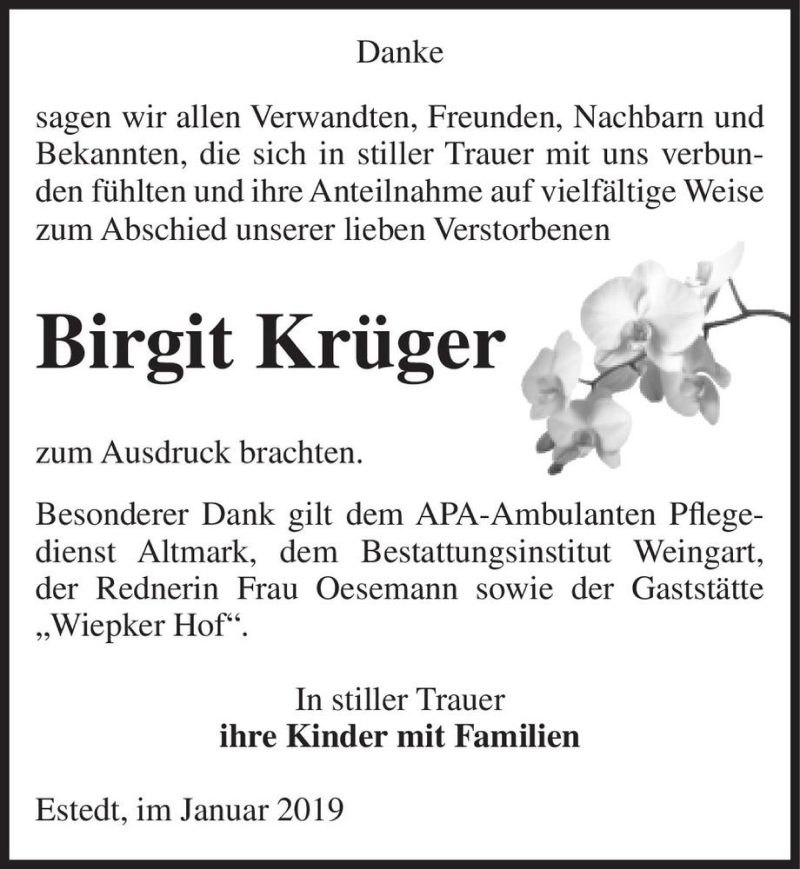 Danke

sagen wir allen Verwandten, Freunden, Nachbarn und Bekannten, die sich in stiller Trauer mit uns verbunden fühlten und ihre Anteilnahme auf vielfältige Weise zum Abschied unserer lieben Verstorbenen

Birgit Krüger

zum Ausdruck brachten.

Besonderer Dank gilt dem APA-Ambulanten Pflegedienst Altmark, dem Bestattungsinstitut Weingart, der Rednerin Frau Oesemann sowie der Gaststätte „Wiepker Hof“.

In stiller Trauer
ihre Kinder mit Familien

Estedt, im Januar 2019